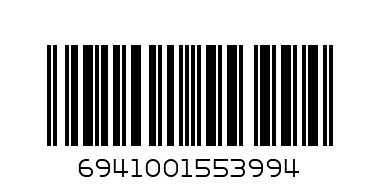 6941001553994